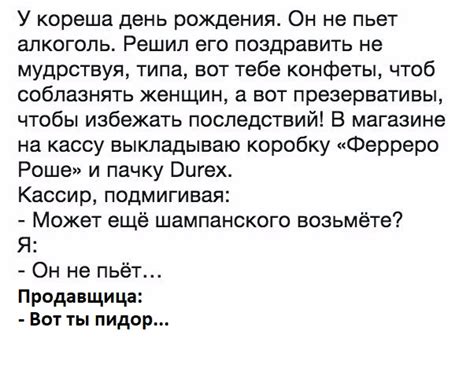 У кореша день рождения. Он не пьет алкоголь. Решил его поздравить не мудрствуя, типа, вот тебе конфеты, чтоб соблазнять женщин, а вот презервативы, чтобы избежать последствий! В магазине на кассу выкладываю коробку «Ферреро Роше» и пачку Durex.
Кассир, подмигивая:
- Может ещё шампанского возьмёте?
Я:
- Он не пьёт...
Продавщица:
- Вот ты пидор...